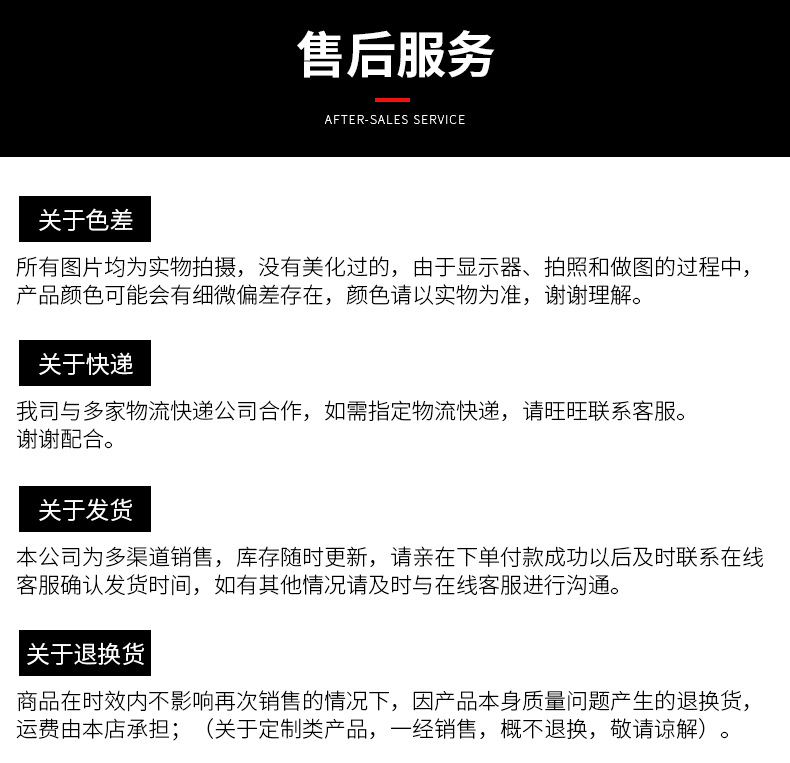 售后服务

AFTER-SALES SERVICE

关于色差

所有图片均为实物拍摄，没有美化过的，由于显示器、拍照和做图的过程中，产品颜色可能会有细微偏差存在，颜色请以实物为准，谢谢理解。

关于快递

我司与多家物流快递公司合作，如需指定物流快递，请旺旺联系客服。谢谢配合。

关于发货

本公司为多渠道销售，库存随时更新，请亲在下单付款成功以后及时联系在线客服确认发货时间，如有其他情况请及时与在线客服进行沟通。

关于退换货

商品在时效内不影响再次销售的情况下，因产品本身质量问题产生的退换货，运费由本店承担；（关于定制类产品，一经销售，概不退换，敬请谅解）。